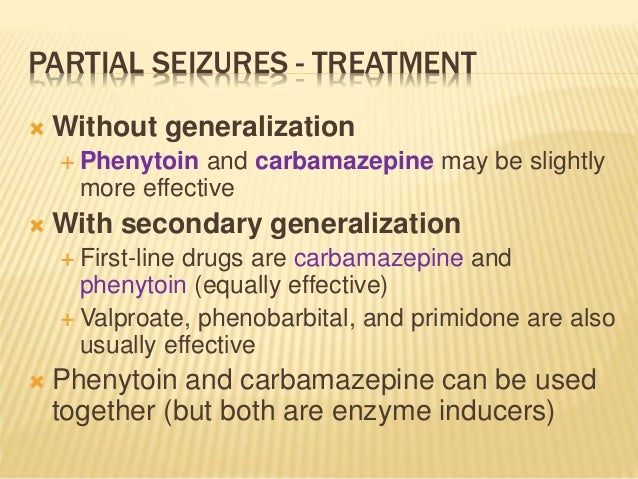 PARTIAL SEIZURES - TREATMENT

× Without generalization

+ Phenytoin and carbamazepine may be slightly more effective

× With secondary generalization

+ First-line drugs are carbamazepine and phenytoin (equally effective)

+ Valproate, phenobarbital, and primidone are also usually effective

× Phenytoin and carbamazepine can be used together (but both are enzyme inducers)